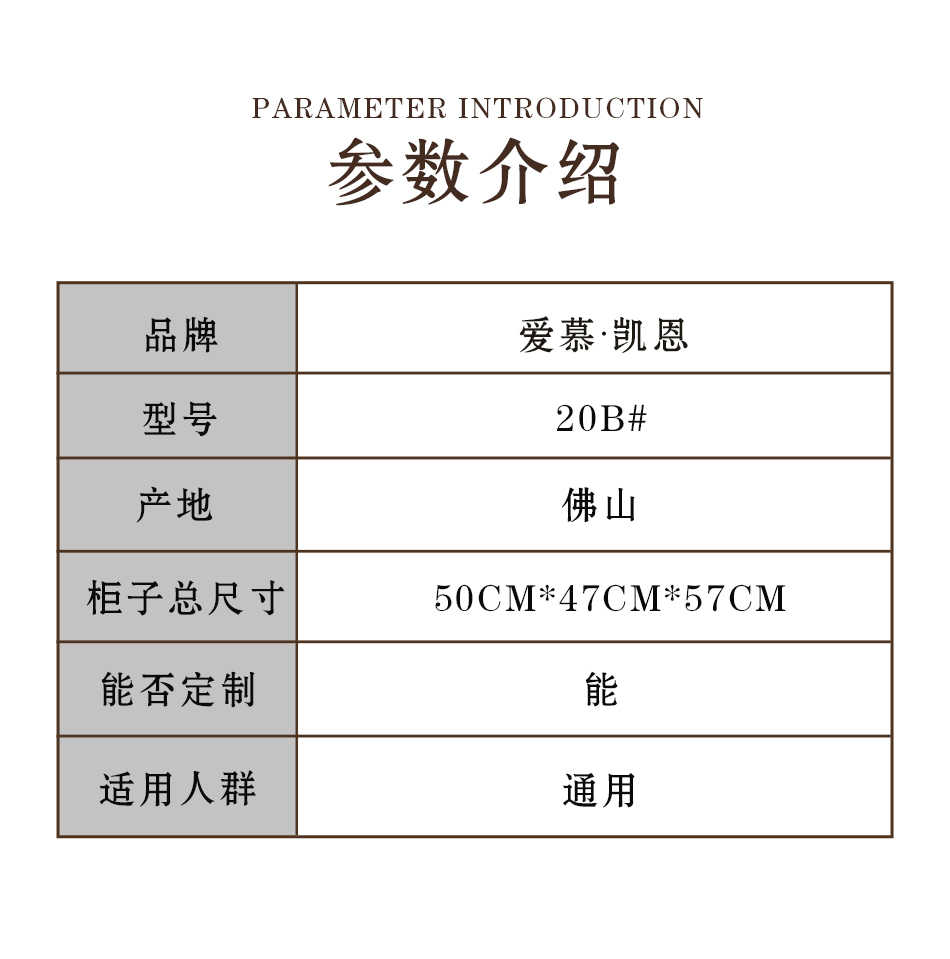 PARAMETER INTRODUCTION
参数介绍

| 品牌 | 爱慕·凯恩 |
|---|---|
| 型号 | 20B# |
| 产地 | 佛山 |
| 柜子总尺寸 | 50CM*47CM*57CM |
| 能否定制 | 能 |
| 适用人群 | 通用 |